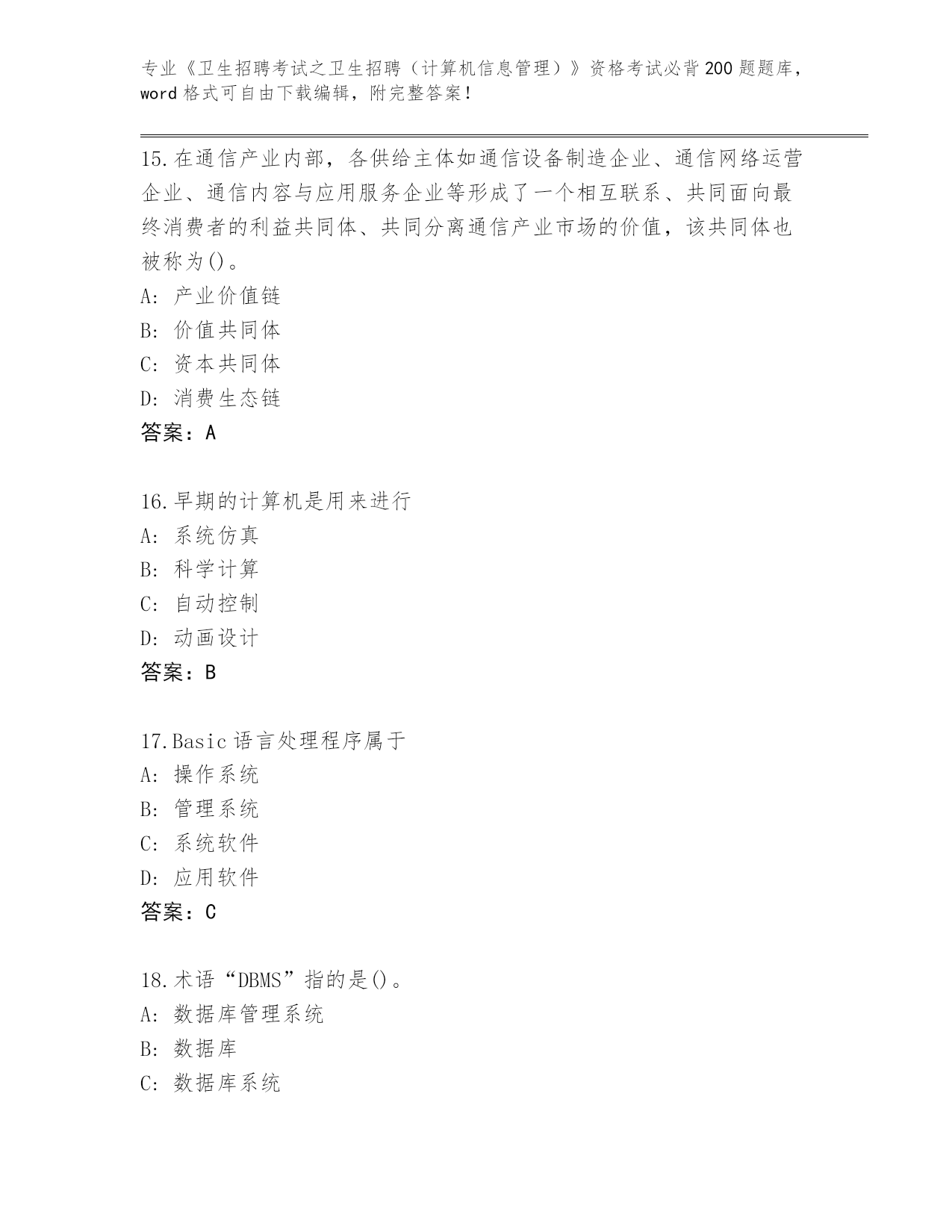 专业《卫生招聘考试之卫生招聘（计算机信息管理）》资格考试必背200题题库，word格式可自由下载编辑，附完整答案！

15.在通信产业内部，各供给主体如通信设备制造企业、通信网络运营企业、通信内容与应用服务企业等形成了一个相互联系、共同面向最终消费者的利益共同体、共同分离通信产业市场的价值，该共同体也被称为()。
A: 产业价值链
B: 价值共同体
C: 资本共同体
D: 消费生态链
答案：A

16.早期的计算机是用来进行
A: 系统仿真
B: 科学计算
C: 自动控制
D: 动画设计
答案：B

17.Basic语言处理程序属于
A: 操作系统
B: 管理系统
C: 系统软件
D: 应用软件
答案：C

18.术语“DBMS”指的是()。
A: 数据库管理系统
B: 数据库
C: 数据库系统